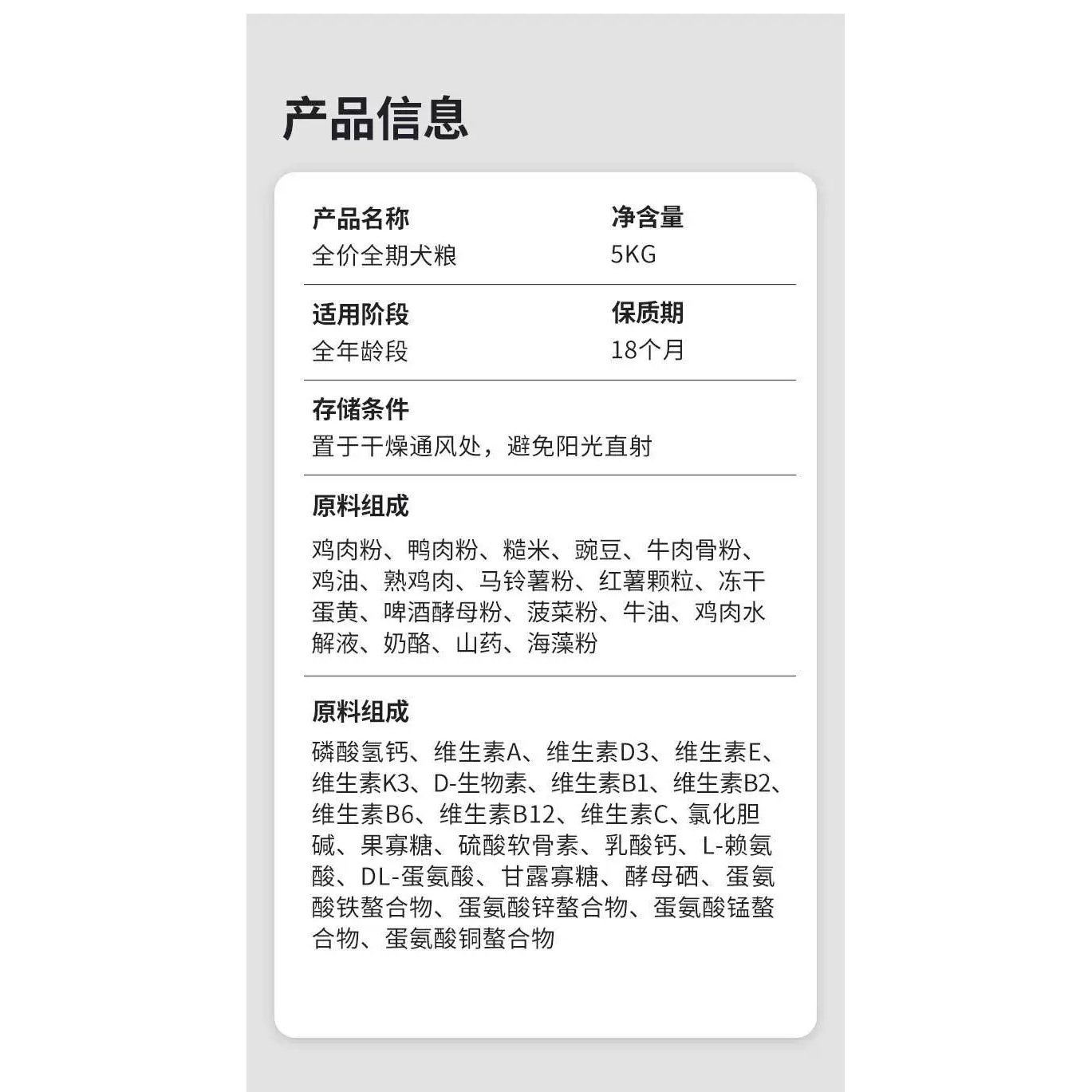 产品信息

产品名称
全价全期犬粮

净含量
5KG

适用阶段
全年龄段

保质期
18个月

存储条件
置于干燥通风处，避免阳光直射

原料组成
鸡肉粉、鸭肉粉、糙米、豌豆、牛肉骨粉、鸡油、熟鸡肉、马铃薯粉、红薯颗粒、冻干蛋黄、啤酒酵母粉、菠菜粉、牛油、鸡肉水解液、奶酪、山药、海藻粉

原料组成
磷酸氢钙、维生素A、维生素D3、维生素E、维生素K3、D-生物素、维生素B1、维生素B2、维生素B6、维生素B12、维生素C、氯化胆碱、果寡糖、硫酸软骨素、乳酸钙、L-赖氨酸、DL-蛋氨酸、甘露寡糖、酵母硒、蛋氨酸铁螯合物、蛋氨酸锌螯合物、蛋氨酸锰螯合物、蛋氨酸铜螯合物